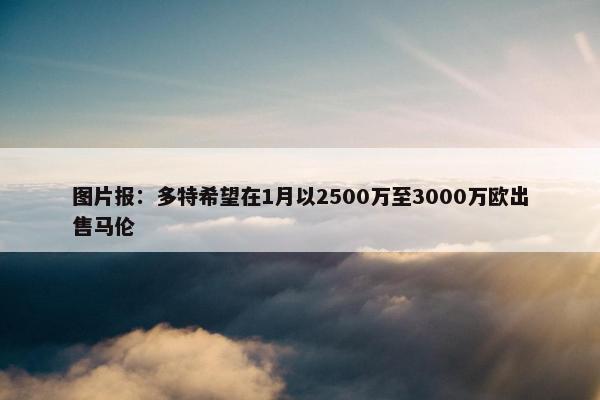 图片报：多特希望在1月以2500万至3000万欧出售马伦